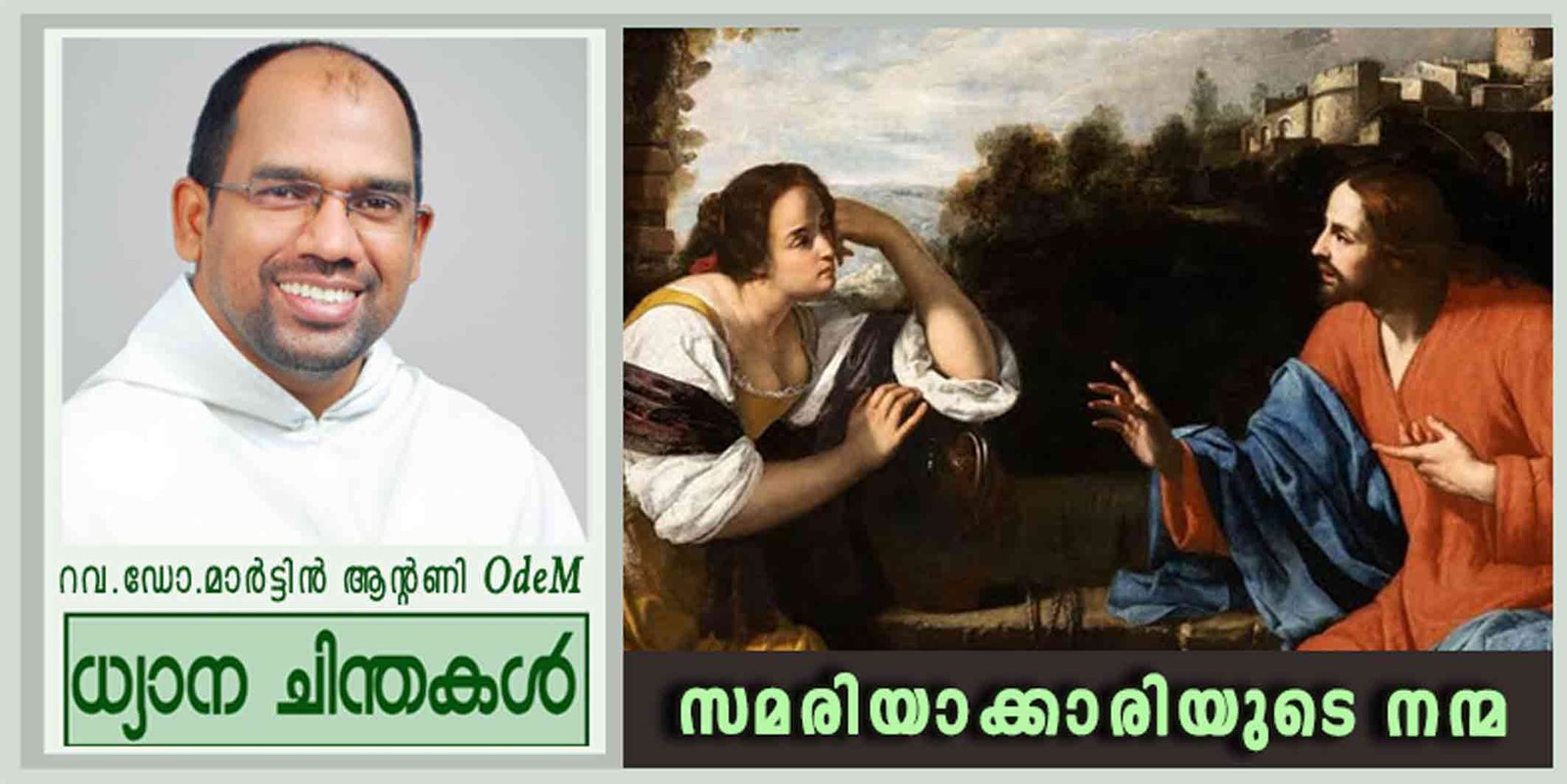 റവ.ഡോ.മാർട്ടിൻ ആന്റണി OdeM

ധ്യാന ചിന്തകൾ

സമരിയാക്കാരിയുടെ നന്മ